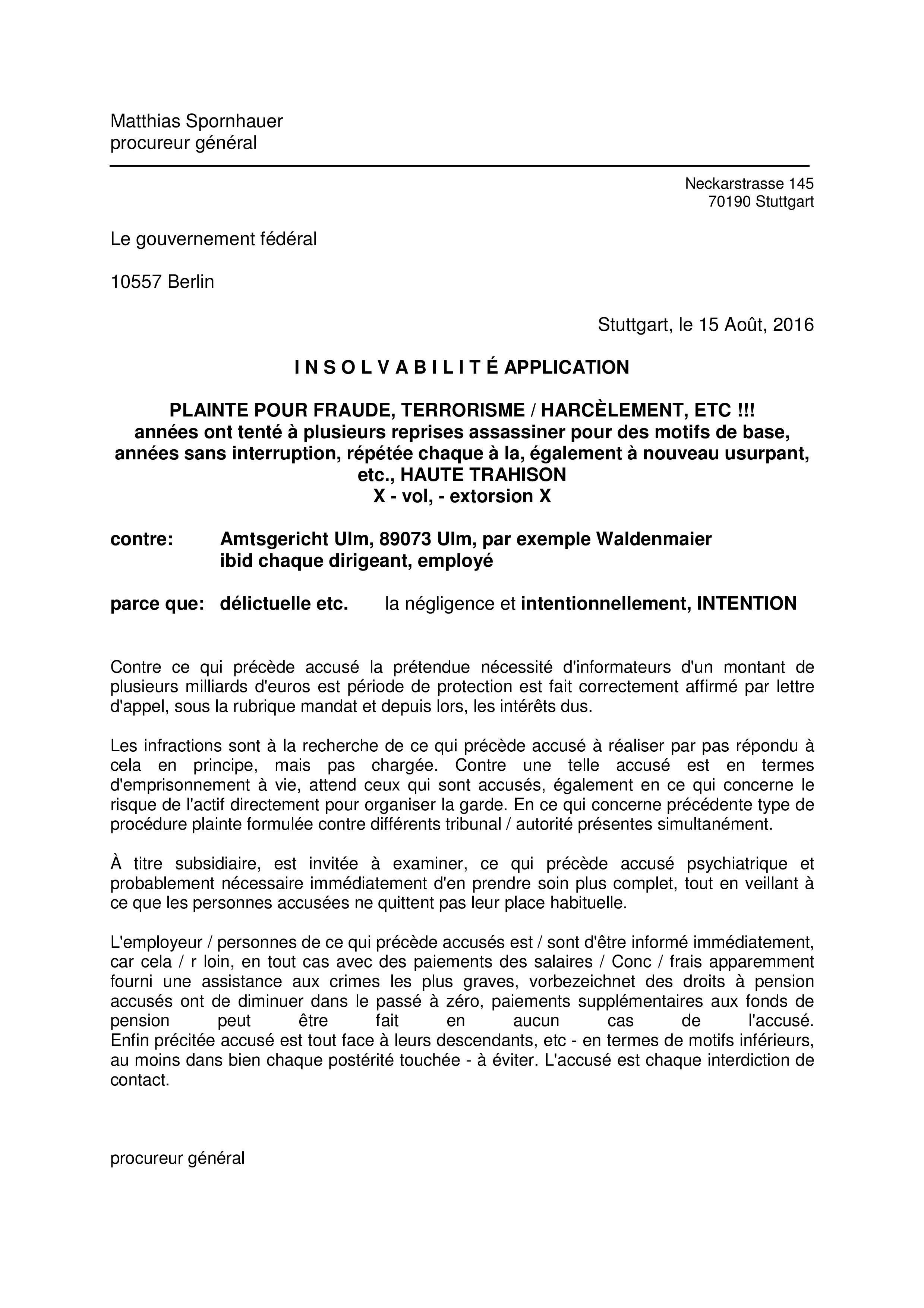 Matthias Spornhauer
procureur général

Neckarstrasse 145
70190 Stuttgart

Le gouvernement fédéral

10557 Berlin

Stuttgart, le 15 Août, 2016

I N S O L V A B I L I T É APPLICATION

PLAINTE POUR FRAUDE, TERRORISME / HARCÈLEMENT, ETC !!!
années ont tenté à plusieurs reprises assassiner pour des motifs de base, années sans interruption, répétée chaque à la, également à nouveau usurpant, etc., HAUTE TRAHISON
X - vol, - extorsion X

contre: Amtsgericht Ulm, 89073 Ulm, par exemple Waldenmaier ibid chaque dirigeant, employé

parce que: délictuelle etc. la négligence et intentionnellement, INTENTION

Contre ce qui précède accusé la prétendue nécessité d'informateurs d'un montant de plusieurs milliards d'euros est période de protection est fait correctement affirmé par lettre d'appel, sous la rubrique mandat et depuis lors, les intérêts dus.

Les infractions sont à la recherche de ce qui précède accusé à réaliser par pas répondu à cela en principe, mais pas chargée. Contre une telle accusé est en termes d'emprisonnement à vie, attend ceux qui sont accusés, également en ce qui concerne le risque de l'actif directement pour organiser la garde. En ce qui concerne précédente type de procédure plainte formulée contre différents tribunal / autorité présentes simultanément.

À titre subsidiaire, est invitée à examiner, ce qui précède accusé psychiatrique et probablement nécessaire immédiatement d'en prendre soin plus complet, tout en veillant à ce que les personnes accusées ne quittent pas leur place habituelle.

L'employeur / personnes de ce qui précède accusés est / sont d'être informé immédiatement, car cela / r loin, en tout cas avec des paiements des salaires / Conc / frais apparemment fourni une assistance aux crimes les plus graves, vorbezeichnet des droits à pension accusés ont de diminuer dans le passé à zéro, paiements supplémentaires aux fonds de pension peut être fait en aucun cas de l'accusé.
Enfin précitée accusé est tout face à leurs descendants, etc - en termes de motifs inférieurs, au moins dans bien chaque postérité touchée - à éviter. L'accusé est chaque interdiction de contact.

procureur général